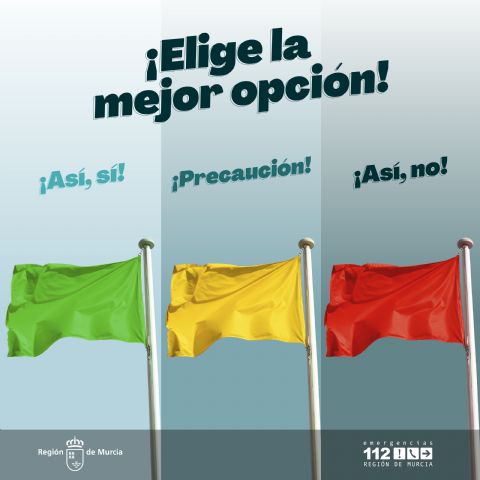 ¡Elige la mejor opción!

¡Así, sí!

¡Precaución!

¡Así, no!

Región de Murcia

emergencias
112
REGIÓN DE MURCIA